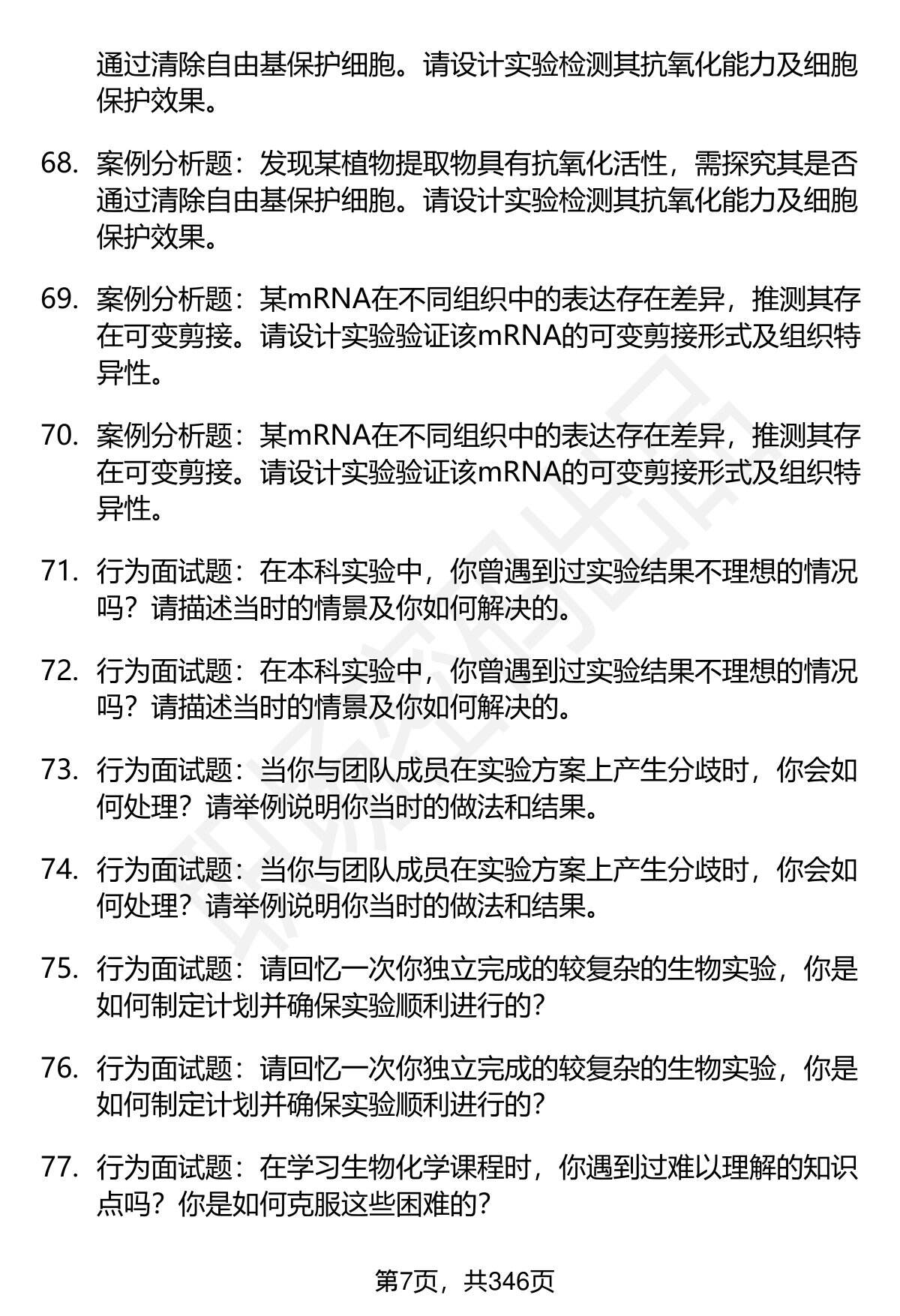 通过清除自由基保护细胞。请设计实验检测其抗氧化能力及细胞保护效果。

68. 案例分析题：发现某植物提取物具有抗氧化活性，需探究其是否通过清除自由基保护细胞。请设计实验检测其抗氧化能力及细胞保护效果。

69. 案例分析题：某mRNA在不同组织中的表达存在差异，推测其存在可变剪接。请设计实验验证该mRNA的可变剪接形式及组织特异性。

70. 案例分析题：某mRNA在不同组织中的表达存在差异，推测其存在可变剪接。请设计实验验证该mRNA的可变剪接形式及组织特异性。

71. 行为面试题：在本科实验中，你曾遇到过实验结果不理想的情况吗？请描述当时的情景及你如何解决的。

72. 行为面试题：在本科实验中，你曾遇到过实验结果不理想的情况吗？请描述当时的情景及你如何解决的。

73. 行为面试题：当你与团队成员在实验方案上产生分歧时，你会如何处理？请举例说明你当时的做法和结果。

74. 行为面试题：当你与团队成员在实验方案上产生分歧时，你会如何处理？请举例说明你当时的做法和结果。

75. 行为面试题：请回忆一次你独立完成的较复杂的生物实验，你是如何制定计划并确保实验顺利进行的？

76. 行为面试题：请回忆一次你独立完成的较复杂的生物实验，你是如何制定计划并确保实验顺利进行的？

77. 行为面试题：在学习生物化学课程时，你遇到过难以理解的知识点吗？你是如何克服这些困难的？

第7页，共346页